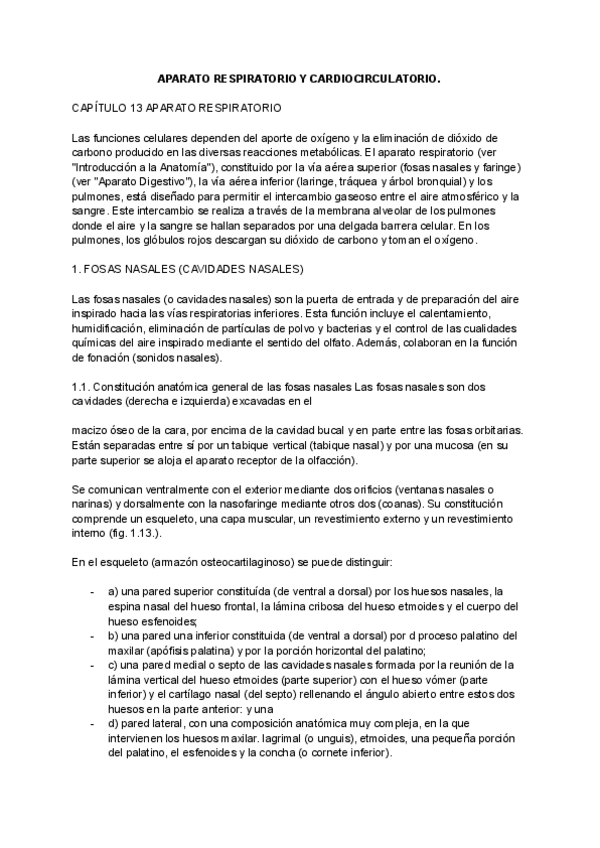 APARATO RESPIRATORIO Y CARDIOCIRCULATORIO.

CAPÍTULO 13 APARATO RESPIRATORIO

Las funciones celulares dependen del aporte de oxígeno y la eliminación de dióxido de carbono producido en las diversas reacciones metabólicas. El aparato respiratorio (ver "Introducción a la Anatomía"), constituido por la vía aérea superior (fosas nasales y faringe) (ver "Aparato Digestivo"), la vía aérea inferior (laringe, tráquea y árbol bronquial) y los pulmones, está diseñado para permitir el intercambio gaseoso entre el aire atmosférico y la sangre. Este intercambio se realiza a través de la membrana alveolar de los pulmones donde el aire y la sangre se hallan separados por una delgada barrera celular. En los pulmones, los glóbulos rojos descargan su dióxido de carbono y toman el oxígeno.

1. FOSAS NASALES (CAVIDADES NASALES)

Las fosas nasales (o cavidades nasales) son la puerta de entrada y de preparación del aire inspirado hacia las vías respiratorias inferiores. Esta función incluye el calentamiento, humidificación, eliminación de partículas de polvo y bacterias y el control de las cualidades químicas del aire inspirado mediante el sentido del olfato. Además, colaboran en la función de fonación (sonidos nasales).

1.1. Constitución anatómica general de las fosas nasales Las fosas nasales son dos cavidades (derecha e izquierda) excavadas en el

macizo óseo de la cara, por encima de la cavidad bucal y en parte entre las fosas orbitarias. Están separadas entre sí por un tabique vertical (tabique nasal) y por una mucosa (en su parte superior se aloja el aparato receptor de la olfacción).

Se comunican ventralmente con el exterior mediante dos orificios (ventanas nasales o narinas) y dorsalmente con la nasofaringe mediante otros dos (coanas). Su constitución comprende un esqueleto, una capa muscular, un revestimiento externo y un revestimiento interno (fig. 1.13.).

En el esqueleto (armazón osteocartilaginoso) se puede distinguir:

- a) una pared superior constituída (de ventral a dorsal) por los huesos nasales, la espina nasal del hueso frontal, la lámina cribosa del hueso etmoides y el cuerpo del hueso esfenoides;
- b) una pared una inferior constituida (de ventral a dorsal) por d proceso palatino del maxilar (apófisis palatina) y por la porción horizontal del palatino;
- c) una pared medial o septo de las cavidades nasales formada por la reunión de la lámina vertical del hueso etmoides (parte superior) con el hueso vómer (parte inferior) y el cartílago nasal (del septo) rellenando el ángulo abierto entre estos dos huesos en la parte anterior: y una
- d) pared lateral, con una composición anatómica muy compleja, en la que intervienen los huesos maxilar. lagrimal (o unguis), etmoides, una pequeña porción del palatino, el esfenoides y la concha (o cornete inferior).